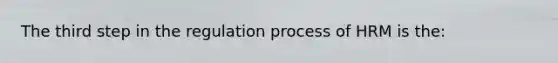 The third step in the regulation process of HRM is the: